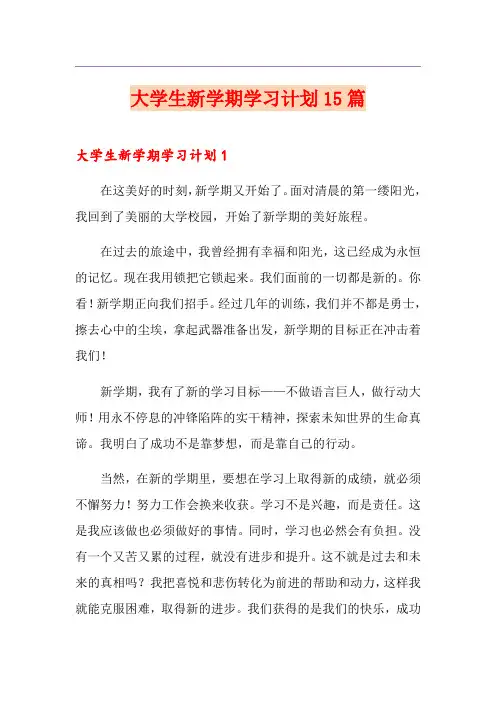 大学生新学期学习计划15篇

大学生新学期学习计划1

在这美好的时刻，新学期又开始了。面对清晨的第一缕阳光，我回到了美丽的大学校园，开始了新学期的美好旅程。

在过去的旅途中，我曾经拥有幸福和阳光，这已经成为永恒的记忆。现在我用锁把它锁起来。我们面前的一切都是新的。你看！新学期正向我们招手。经过几年的训练，我们并不都是勇士，擦去心中的尘埃，拿起武器准备出发，新学期的目标正在冲击着我们！

新学期，我有了新的学习目标——不做语言巨人，做行动大师！用永不停息的冲锋陷阵的实干精神，探索未知世界的生命真谛。我明白了成功不是靠梦想，而是靠自己的行动。

当然，在新的学期里，要想在学习上取得新的成绩，就必须不懈努力！努力工作会换来收获。学习不是兴趣，而是责任。这是我应该做也必须做好的事情。同时，学习也必然会有负担。没有一个又苦又累的过程，就没有进步和提升。这不就是过去和未来的真相吗？我把喜悦和悲伤转化为前进的帮助和动力，这样我就能克服困难，取得新的进步。我们获得的是我们的快乐，成功